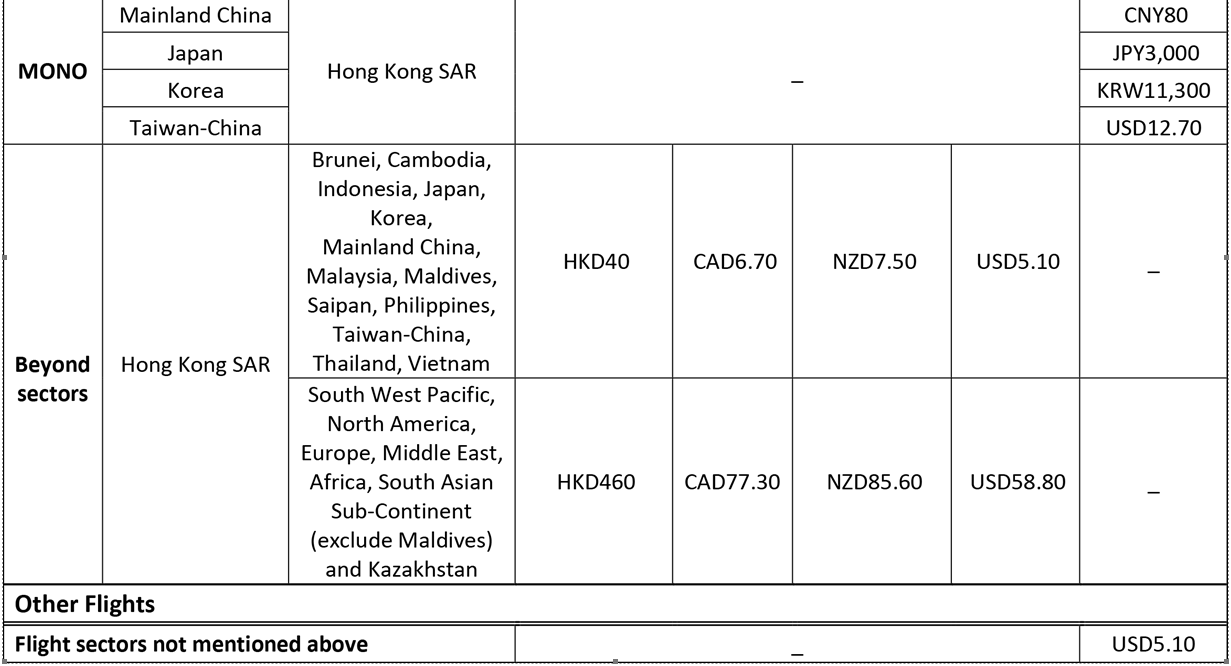 | | | | | | | | |
|---|---|---|---|---|---|---|---|
| MONO | Mainland China | Hong Kong SAR | _ | | | | CNY80 |
| | Japan | | | | | | JPY3,000 |
| | Korea | | | | | | KRW11,300 |
| | Taiwan-China | | | | | | USD12.70 |
| Beyond sectors | Hong Kong SAR | Brunei, Cambodia, Indonesia, Japan, Korea, Mainland China, Malaysia, Maldives, Saipan, Philippines, Taiwan-China, Thailand, Vietnam | HKD40 | CAD6.70 | NZD7.50 | USD5.10 | _ |
| | | South West Pacific, North America, Europe, Middle East, Africa, South Asian Sub-Continent (exclude Maldives) and Kazakhstan | HKD460 | CAD77.30 | NZD85.60 | USD58.80 | _ |
| Other Flights | | | | | | | |
| Flight sectors not mentioned above | | | _ | | | | USD5.10 |